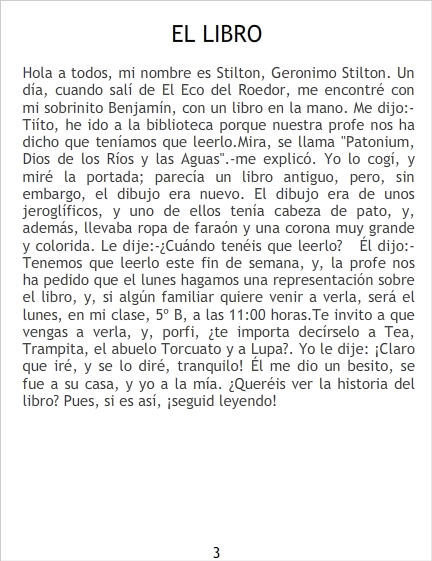 EL LIBRO

Hola a todos, mi nombre es Stilton, Geronimo Stilton. Un día, cuando salí de El Eco del Roedor, me encontré con mi sobrinito Benjamín, con un libro en la mano. Me dijo:-Tiíto, he ido a la biblioteca porque nuestra profe nos ha dicho que teníamos que leerlo.Mira, se llama "Patonium, Dios de los Ríos y las Aguas".-me explicó. Yo lo cogí, y miré la portada; parecía un libro antiguo, pero, sin embargo, el dibujo era nuevo. El dibujo era de unos jeroglíficos, y uno de ellos tenía cabeza de pato, y, además, llevaba ropa de faraón y una corona muy grande y colorida. Le dije:-¿Cuándo tenéis que leerlo? Él dijo:-Tenemos que leerlo este fin de semana, y, la profe nos ha pedido que el lunes hagamos una representación sobre el libro, y, si algún familiar quiere venir a verla, será el lunes, en mi clase, 5º B, a las 11:00 horas.Te invito a que vengas a verla, y, porfi, ¿te importa decírselo a Tea, Trampita, el abuelo Torcuato y a Lupa?. Yo le dije: ¡Claro que iré, y se lo diré, tranquilo! Él me dio un besito, se fue a su casa, y yo a la mía. ¿Queréis ver la historia del libro? Pues, si es así, ¡seguid leyendo!

3